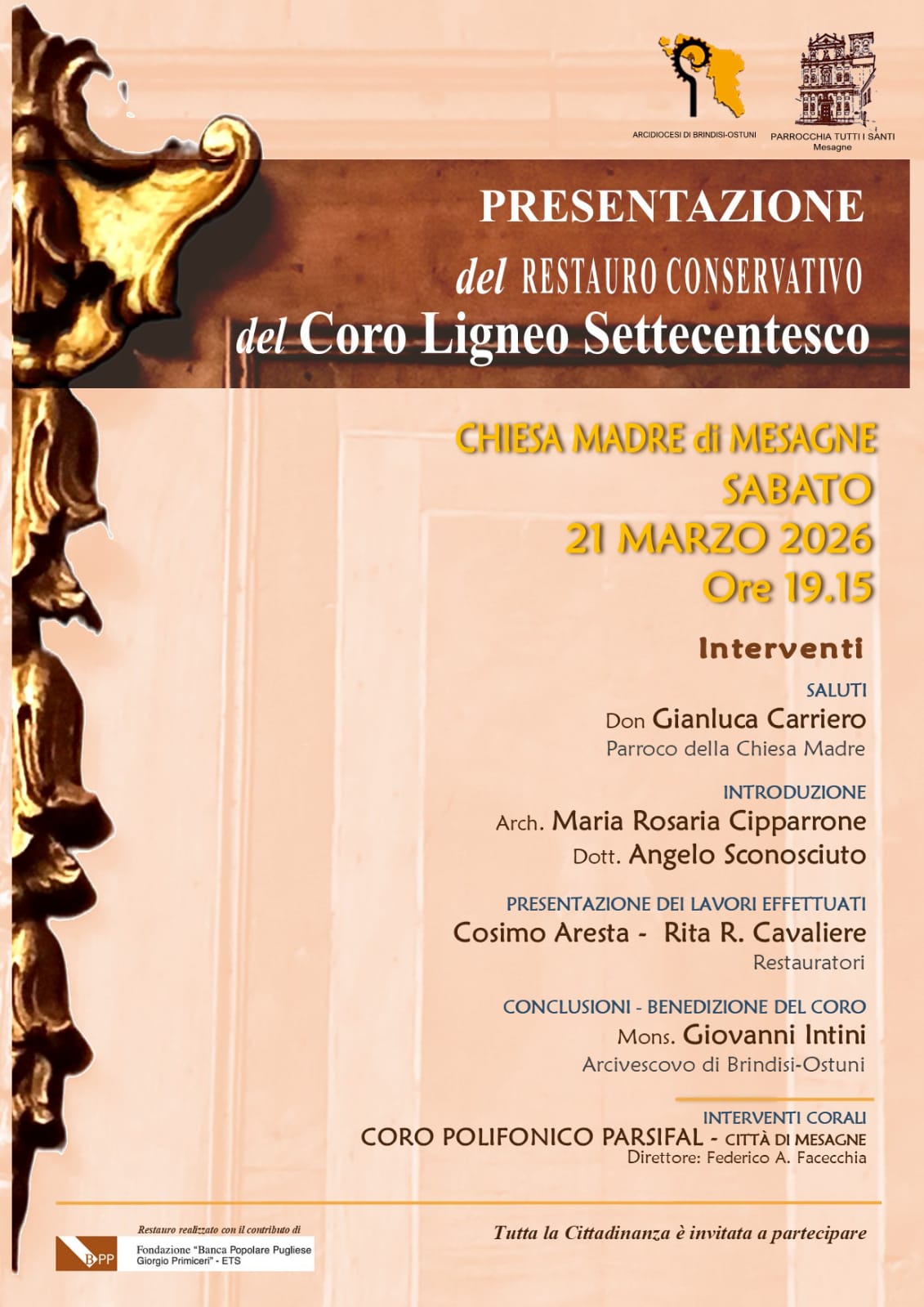 ARCIDIOCESI DI BRINDISI-OSTUNI

PARROCCHIA TUTTI I SANTI
Mesagne

PRESENTAZIONE
del RESTAURO CONSERVATIVO
del Coro Ligneo Settecentesco

CHIESA MADRE di MESAGNE
SABATO
21 MARZO 2026
Ore 19.15

Interventi

SALUTI
Don Gianluca Carriero
Parroco della Chiesa Madre

INTRODUZIONE
Arch. Maria Rosaria Cipparrone
Dott. Angelo Sconosciuto

PRESENTAZIONE DEI LAVORI EFFETTUATI
Cosimo Aresta - Rita R. Cavaliere
Restauratori

CONCLUSIONI - BENEDIZIONE DEL CORO
Mons. Giovanni Intini
Arcivescovo di Brindisi-Ostuni

INTERVENTI CORALI
CORO POLIFONICO PARSIFAL - CITTÀ DI MESAGNE
Direttore: Federico A. Facecchia

Restauro realizzato con il contributo di
BPP Fondazione "Banca Popolare Pugliese Giorgio Primiceri" - ETS

Tutta la Cittadinanza è invitata a partecipare